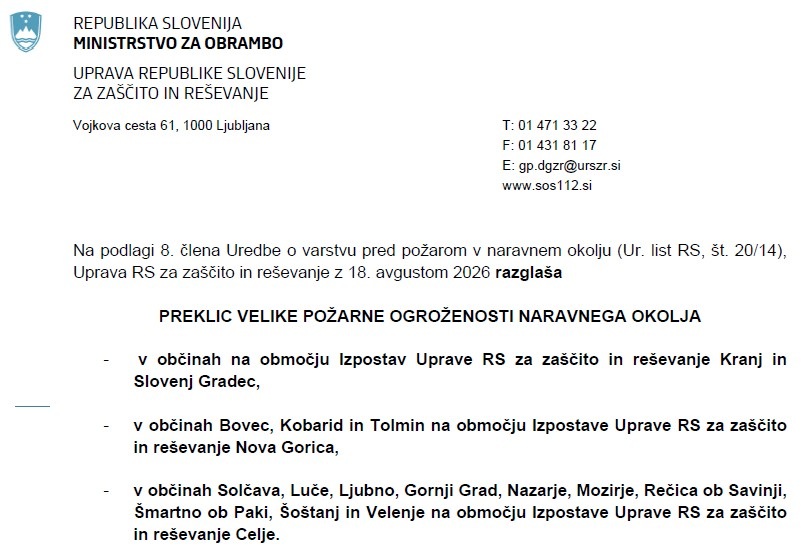 REPUBLIKA SLOVENIJA
MINISTRSTVO ZA OBRAMBO

UPRAVA REPUBLIKE SLOVENIJE
ZA ZAŠČITO IN REŠEVANJE

Vojkova cesta 61, 1000 Ljubljana

T: 01 471 33 22
F: 01 431 81 17
E: gp.dgzr@urszr.si
www.sos112.si

Na podlagi 8. člena Uredbe o varstvu pred požarom v naravnem okolju (Ur. list RS, št. 20/14), Uprava RS za zaščito in reševanje z 18. avgustom 2026 razglaša

PREKLIC VELIKE POŽARNE OGROŽENOSTI NARAVNEGA OKOLJA

- v občinah na območju Izpostav Uprave RS za zaščito in reševanje Kranj in Slovenj Gradec,

- v občinah Bovec, Kobarid in Tolmin na območju Izpostave Uprave RS za zaščito in reševanje Nova Gorica,

- v občinah Solčava, Luče, Ljubno, Gornji Grad, Nazarje, Mozirje, Rečica ob Savinji, Šmartno ob Paki, Šoštanj in Velenje na območju Izpostave Uprave RS za zaščito in reševanje Celje.